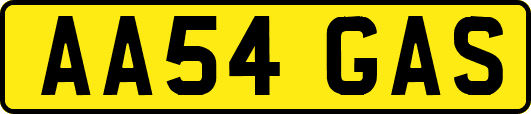 AA54 GAS